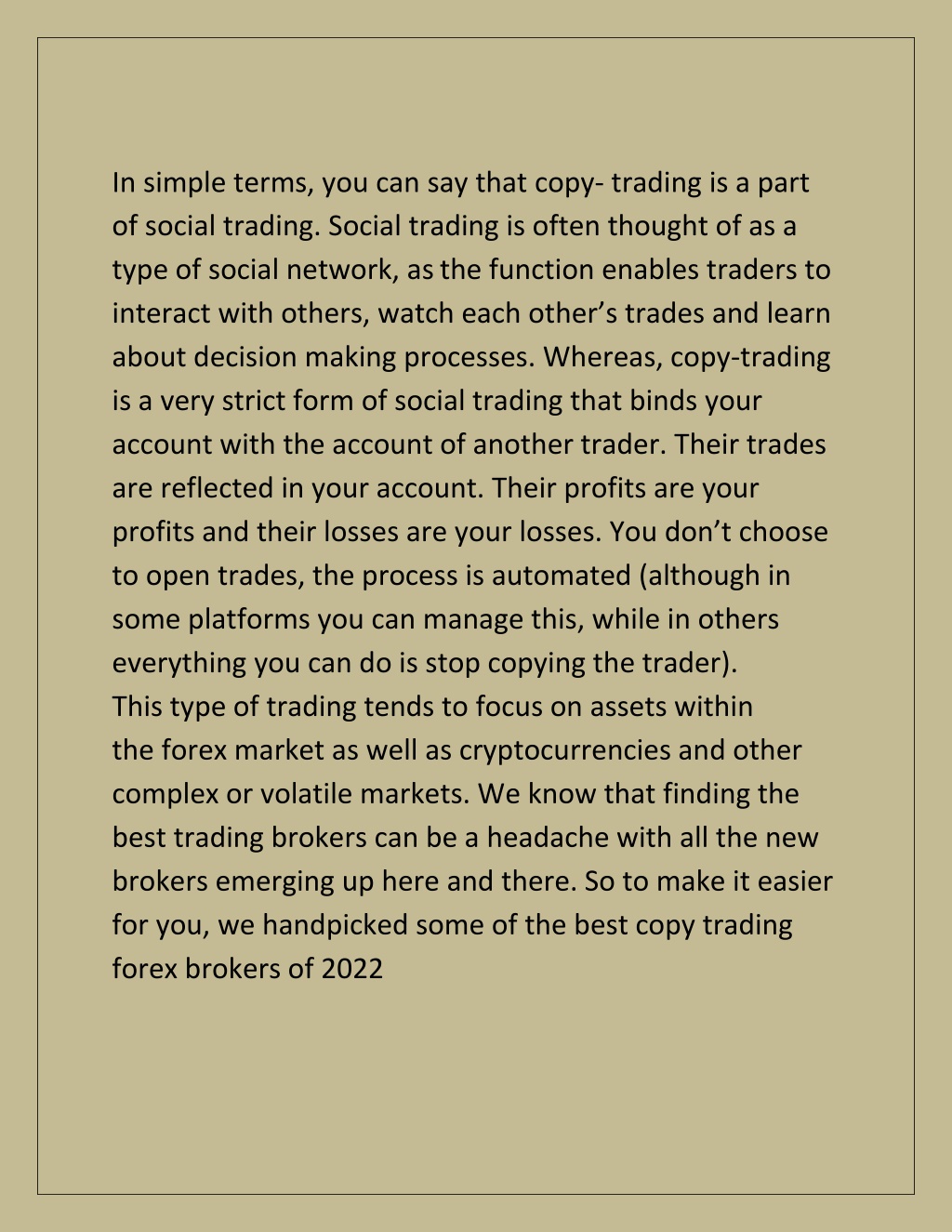 In simple terms, you can say that copy- trading is a part of social trading. Social trading is often thought of as a type of social network, as the function enables traders to interact with others, watch each other’s trades and learn about decision making processes. Whereas, copy-trading is a very strict form of social trading that binds your account with the account of another trader. Their trades are reflected in your account. Their profits are your profits and their losses are your losses. You don’t choose to open trades, the process is automated (although in some platforms you can manage this, while in others everything you can do is stop copying the trader).
This type of trading tends to focus on assets within the forex market as well as cryptocurrencies and other complex or volatile markets. We know that finding the best trading brokers can be a headache with all the new brokers emerging up here and there. So to make it easier for you, we handpicked some of the best copy trading forex brokers of 2022